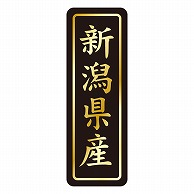 新潟県産